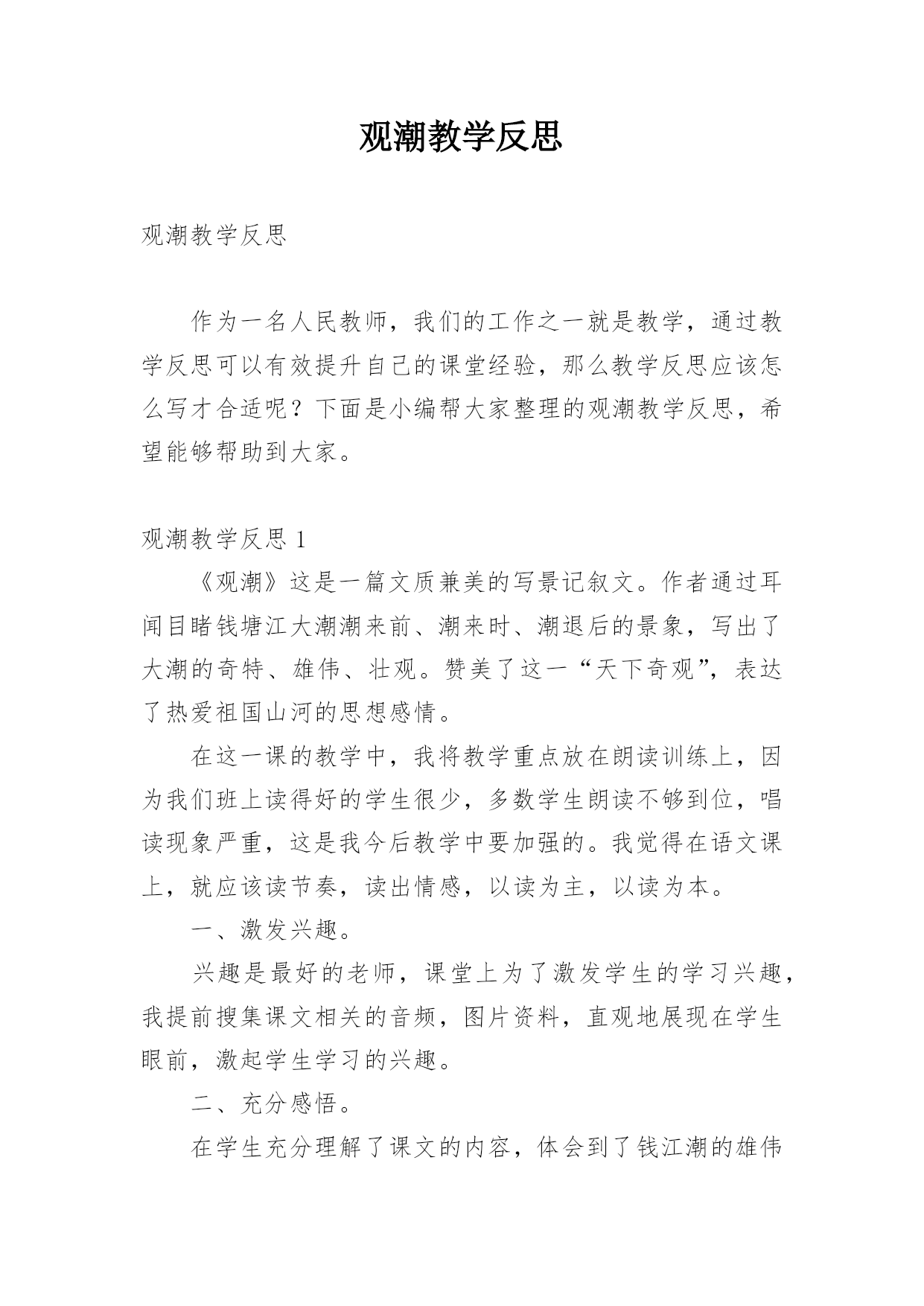 观潮教学反思

观潮教学反思

作为一名人民教师，我们的工作之一就是教学，通过教学反思可以有效提升自己的课堂经验，那么教学反思应该怎么写才合适呢？下面是小编帮大家整理的观潮教学反思，希望能够帮助到大家。

观潮教学反思 1

《观潮》这是一篇文质兼美的写景记叙文。作者通过耳闻目睹钱塘江大潮潮来前、潮来时、潮退后的景象，写出了大潮的奇特、雄伟、壮观。赞美了这一“天下奇观”，表达了热爱祖国山河的思想感情。

在这一课的教学中，我将教学重点放在朗读训练上，因为我们班上读得好的学生很少，多数学生朗读不够到位，唱读现象严重，这是我今后教学中要加强的。我觉得在语文课上，就应该读节奏，读出情感，以读为主，以读为本。

一、激发兴趣。

兴趣是最好的老师，课堂上为了激发学生的学习兴趣，我提前搜集课文相关的音频，图片资料，直观地展现在学生眼前，激起学生学习的兴趣。

二、充分感悟。

在学生充分理解了课文的内容，体会到了钱江潮的雄伟